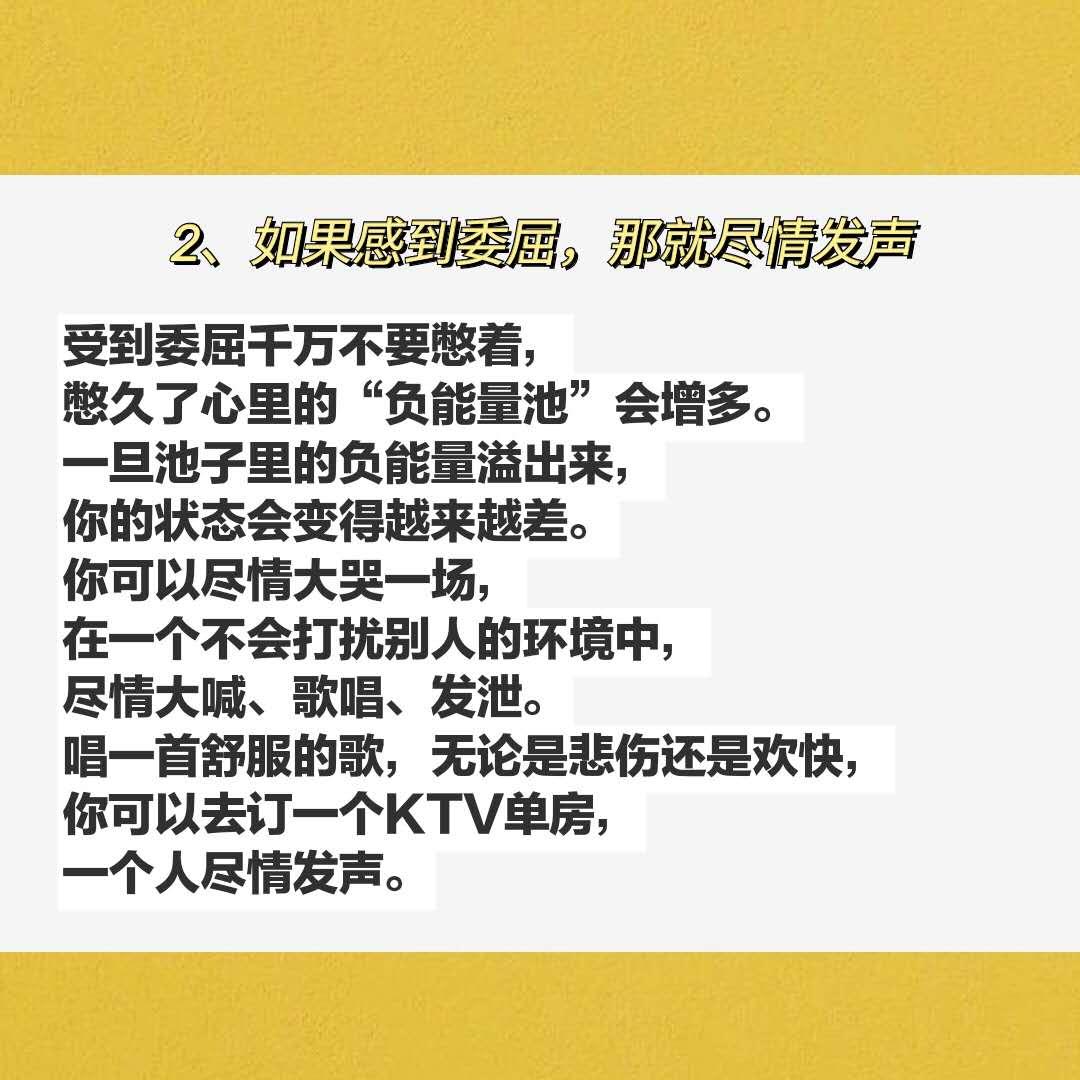 2、如果感到委屈，那就尽情发声

受到委屈千万不要憋着，
憋久了心里的“负能量池”会增多。
一旦池子里的负能量溢出来，
你的状态会变得越来越差。
你可以尽情大哭一场，
在一个不会打扰别人的环境中，
尽情大喊、歌唱、发泄。
唱一首舒服的歌，无论是悲伤还是欢快，
你可以去订一个KTV单房，
一个人尽情发声。